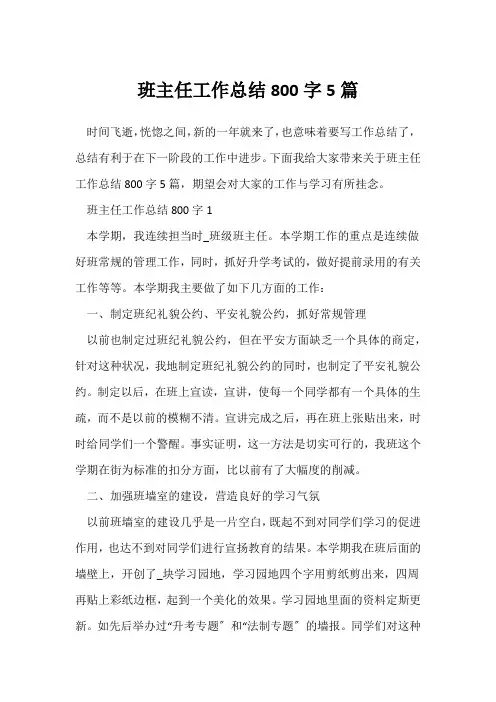 班主任工作总结 800 字 5 篇

时间飞逝，恍惚之间，新的一年就来了，也意味着要写工作总结了，总结有利于在下一阶段的工作中进步。下面我给大家带来关于班主任工作总结 800 字 5 篇，期望会对大家的工作与学习有所挂念。

班主任工作总结 800 字 1

本学期，我连续担当时_班级班主任。本学期工作的重点是连续做好班常规的管理工作，同时，抓好升学考试的，做好提前录用的有关工作等等。本学期我主要做了如下几方面的工作：

一、制定班纪礼貌公约、平安礼貌公约，抓好常规管理

以前也制定过班纪礼貌公约，但在平安方面缺乏一个具体的商定，针对这种状况，我地制定班纪礼貌公约的同时，也制定了平安礼貌公约。制定以后，在班上宣读，宣讲，使每一个同学都有一个具体的生疏，而不是以前的模糊不清。宣讲完成之后，再在班上张贴出来，时时给同学们一个警醒。事实证明，这一方法是切实可行的，我班这个学期在街为标准的扣分方面，比以前有了大幅度的削减。

二、加强班墙室的建设，营造良好的学习气氛

以前班墙室的建设几乎是一片空白，既起不到对同学们学习的促进作用，也达不到对同学们进行宣扬教育的结果。本学期我在班后面的墙壁上，开创了_块学习园地，学习园地四个字用剪纸剪出来，四周再贴上彩纸边框，起到一个美化的效果。学习园地里面的资料定斯更新。如先后举办过“升考专题”和“法制专题”的墙报。同学们对这种